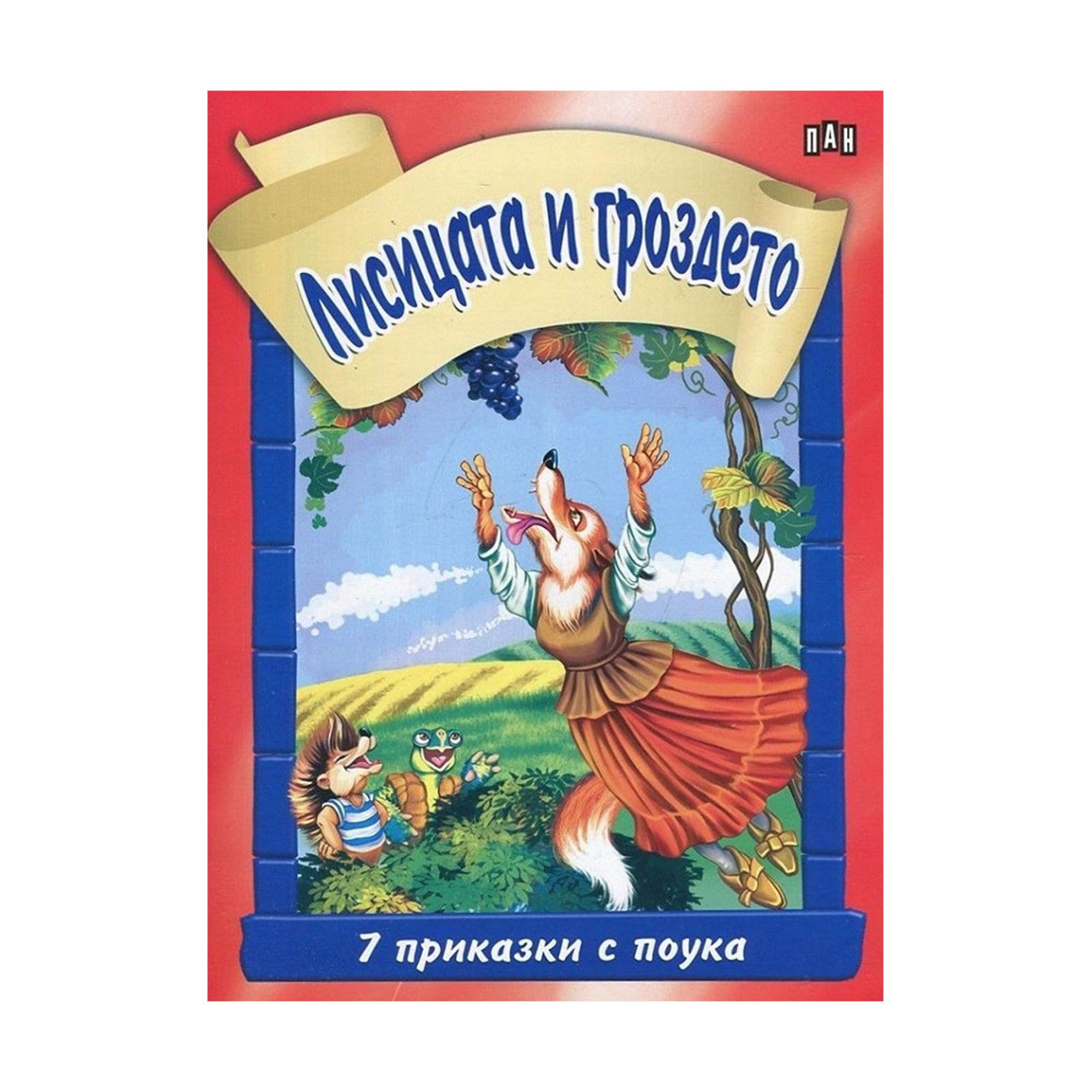 ПАН

Лисицата и гроздето

7 приказки с поука